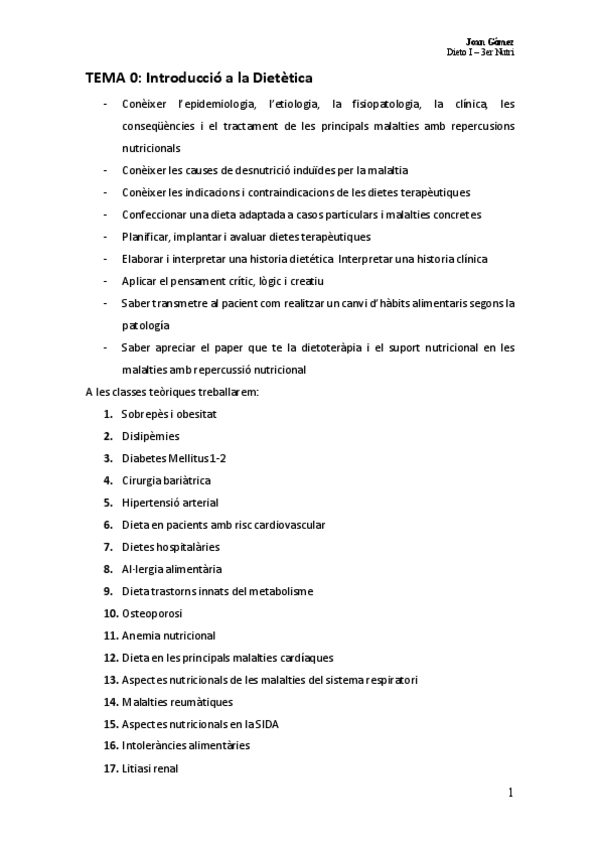 Joan Gómez
Dieto I – 3er Nutri

TEMA 0: Introducció a la Dietètica

- Conèixer l'epidemiologia, l'etiologia, la fisiopatologia, la clínica, les conseqüències i el tractament de les principals malalties amb repercusions nutricionals
- Conèixer les causes de desnutrició induïdes per la malaltia
- Conèixer les indicacions i contraindicacions de les dietes terapèutiques
- Confeccionar una dieta adaptada a casos particulars i malalties concretes
- Planificar, implantar i avaluar dietes terapèutiques
- Elaborar i interpretar una historia dietética. Interpretar una historia clínica
- Aplicar el pensament crític, lògic i creatiu
- Saber transmetre al pacient com realitzar un canvi d'hàbits alimentaris segons la patología
- Saber apreciar el paper que te la dietoteràpia i el suport nutricional en les malalties amb repercussió nutricional

A les classes teòriques treballarem:

1. Sobrepès i obesitat
2. Dislipèmies
3. Diabetes Mellitus 1-2
4. Cirurgia bariàtrica
5. Hipertensió arterial
6. Dieta en pacients amb risc cardiovascular
7. Dietes hospitalàries
8. Al·lergia alimentària
9. Dieta trastorns innats del metabolisme
10. Osteoporosi
11. Anemia nutricional
12. Dieta en les principals malalties cardíaques
13. Aspectes nutricionals de les malalties del sistema respiratori
14. Malalties reumàtiques
15. Aspectes nutricionals en la SIDA
16. Intoleràncies alimentàries
17. Litiasi renal

1